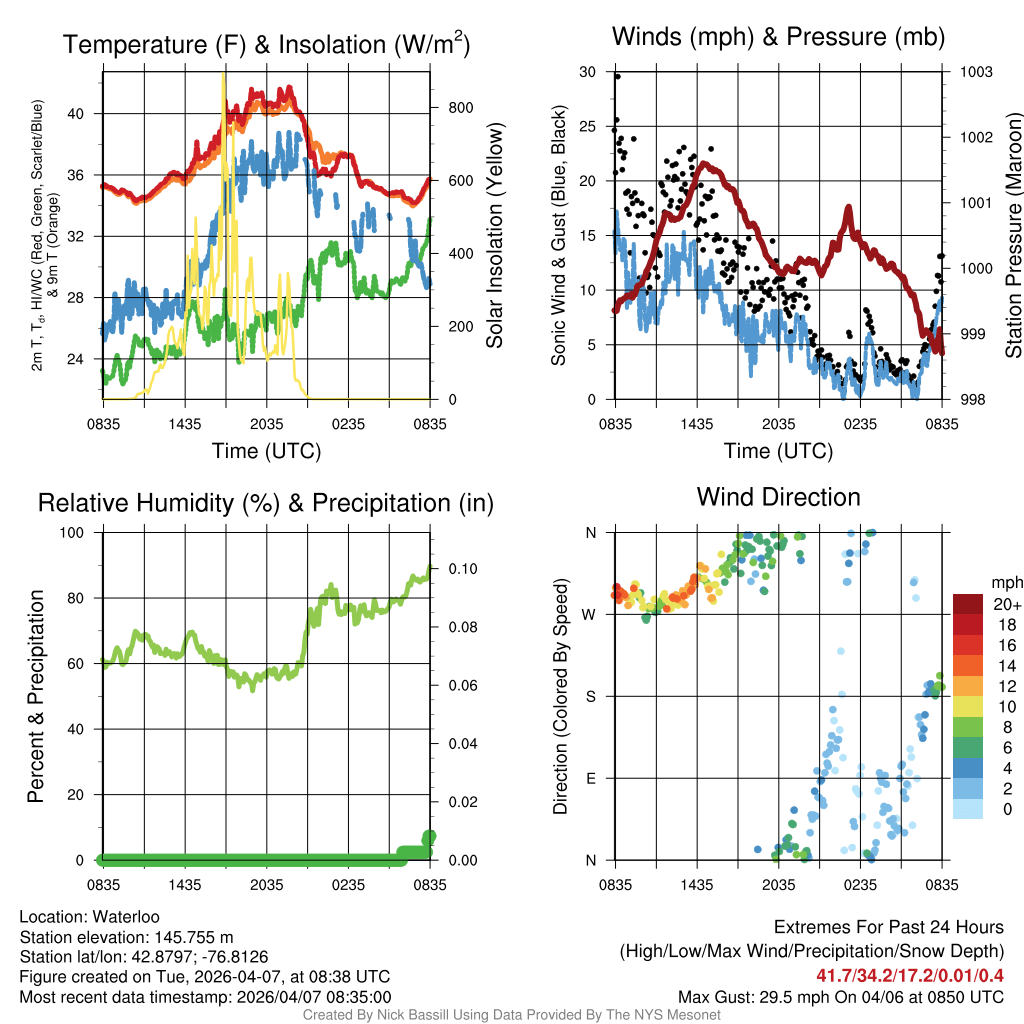 Temperature (F) & Insolation (W/m$^2$)

2m T, T$_d$, HI/WC (Red, Green, Scarlet/Blue) & 9m T (Orange)

40
36
32
28
24

800
600
400
200
0

Solar Insolation (Yellow)

0835 1435 2035 0235 0835

Time (UTC)

Winds (mph) & Pressure (mb)

Sonic Wind & Gust (Blue, Black)

30
25
20
15
10
5
0

1003
1002
1001
1000
999
998

Station Pressure (Maroon)

0835 1435 2035 0235 0835

Time (UTC)

Relative Humidity (%) & Precipitation (in)

Percent & Precipitation

100
80
60
40
20
0

0.10
0.08
0.06
0.04
0.02
0.00

0835 1435 2035 0235 0835

Wind Direction

Direction (Colored By Speed)

N
W
S
E
N

0835 1435 2035 0235 0835

mph
20+
18
16
14
12
10
8
6
4
2
0

Location: Waterloo
Station elevation: 145.755 m
Station lat/lon: 42.8797; -76.8126
Figure created on Tue, 2026-04-07, at 08:38 UTC
Most recent data timestamp: 2026/04/07 08:35:00

Extremes For Past 24 Hours
(High/Low/Max Wind/Precipitation/Snow Depth)
41.7/34.2/17.2/0.01/0.4
Max Gust: 29.5 mph On 04/06 at 0850 UTC

Created By Nick Bassill Using Data Provided By The NYS Mesonet